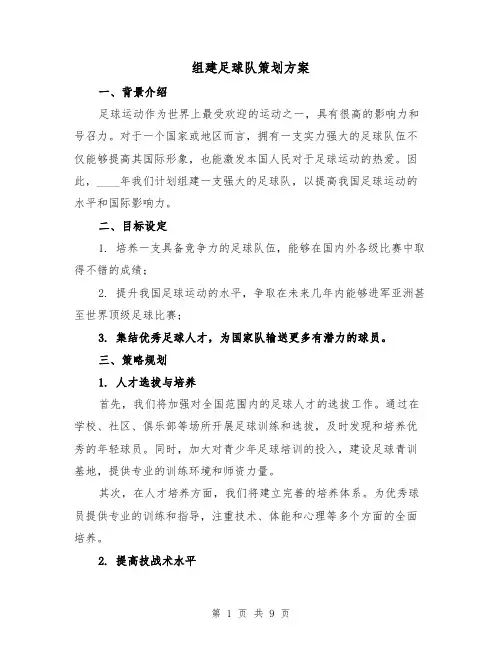 组建足球队策划方案

一、背景介绍

足球运动作为世界上最受欢迎的运动之一，具有很高的影响力和号召力。对于一个国家或地区而言，拥有一支实力强大的足球队伍不仅能够提高其国际形象，也能激发本国人民对于足球运动的热爱。因此，____年我们计划组建一支强大的足球队，以提高我国足球运动的水平和国际影响力。

二、目标设定

1. 培养一支具备竞争力的足球队伍，能够在国内外各级比赛中取得不错的成绩；

2. 提升我国足球运动的水平，争取在未来几年内能够进军亚洲甚至世界顶级足球比赛；

3. 集结优秀足球人才，为国家队输送更多有潜力的球员。

三、策略规划

1. 人才选拔与培养

首先，我们将加强对全国范围内的足球人才的选拔工作。通过在学校、社区、俱乐部等场所开展足球训练和选拔，及时发现和培养优秀的年轻球员。同时，加大对青少年足球培训的投入，建设足球青训基地，提供专业的训练环境和师资力量。

其次，在人才培养方面，我们将建立完善的培养体系。为优秀球员提供专业的训练和指导，注重技术、体能和心理等多个方面的全面培养。

2. 提高技战术水平

第 1 页 共 9 页